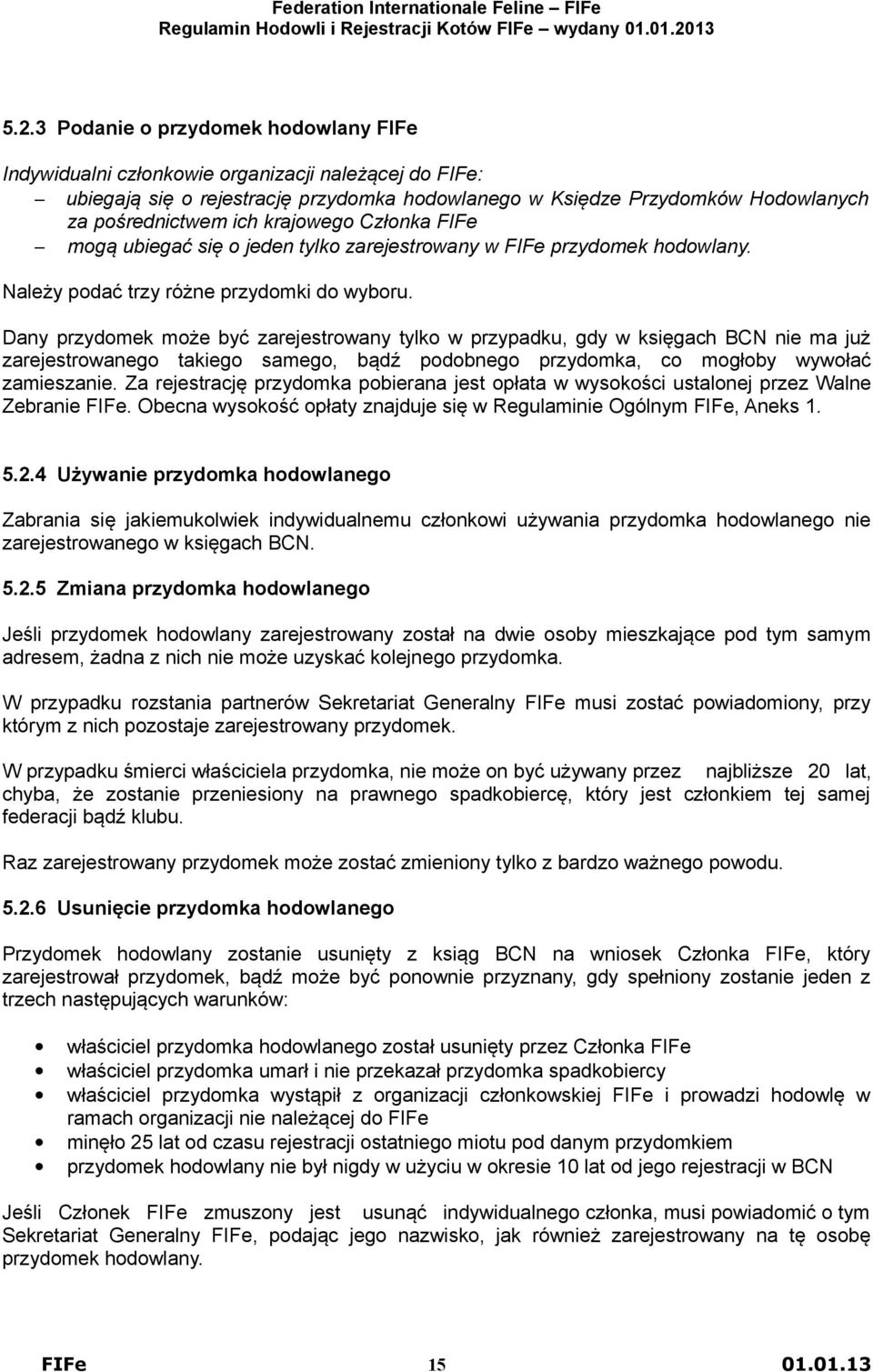 Federation Internationale Feline – FIFe
Regulamin Hodowli i Rejestracji Kotów FIFe – wydany 01.01.2013

5.2.3 Podanie o przydomek hodowlany FIFe

Indywidualni członkowie organizacji należącej do FIFe:
– ubiegają się o rejestrację przydomka hodowlanego w Księdze Przydomków Hodowlanych za pośrednictwem ich krajowego Członka FIFe
– mogą ubiegać się o jeden tylko zarejestrowany w FIFe przydomek hodowlany.

Należy podać trzy różne przydomki do wyboru.

Dany przydomek może być zarejestrowany tylko w przypadku, gdy w księgach BCN nie ma już zarejestrowanego takiego samego, bądź podobnego przydomka, co mogłoby wywołać zamieszanie. Za rejestrację przydomka pobierana jest opłata w wysokości ustalonej przez Walne Zebranie FIFe. Obecna wysokość opłaty znajduje się w Regulaminie Ogólnym FIFe, Aneks 1.

5.2.4 Używanie przydomka hodowlanego

Zabrania się jakiemukolwiek indywidualnemu członkowi używania przydomka hodowlanego nie zarejestrowanego w księgach BCN.

5.2.5 Zmiana przydomka hodowlanego

Jeśli przydomek hodowlany zarejestrowany został na dwie osoby mieszkające pod tym samym adresem, żadna z nich nie może uzyskać kolejnego przydomka.

W przypadku rozstania partnerów Sekretariat Generalny FIFe musi zostać powiadomiony, przy którym z nich pozostaje zarejestrowany przydomek.

W przypadku śmierci właściciela przydomka, nie może on być używany przez najbliższe 20 lat, chyba, że zostanie przeniesiony na prawnego spadkobiercę, który jest członkiem tej samej federacji bądź klubu.

Raz zarejestrowany przydomek może zostać zmieniony tylko z bardzo ważnego powodu.

5.2.6 Usunięcie przydomka hodowlanego

Przydomek hodowlany zostanie usunięty z ksiąg BCN na wniosek Członka FIFe, który zarejestrował przydomek, bądź może być ponownie przyznany, gdy spełniony zostanie jeden z trzech następujących warunków:

• właściciel przydomka hodowlanego został usunięty przez Członka FIFe
• właściciel przydomka umarł i nie przekazał przydomka spadkobiercy
• właściciel przydomka wystąpił z organizacji członkowskiej FIFe i prowadzi hodowlę w ramach organizacji nie należącej do FIFe
• minęło 25 lat od czasu rejestracji ostatniego miotu pod danym przydomkiem
• przydomek hodowlany nie był nigdy w użyciu w okresie 10 lat od jego rejestracji w BCN

Jeśli Członek FIFe zmuszony jest usunąć indywidualnego członka, musi powiadomić o tym Sekretariat Generalny FIFe, podając jego nazwisko, jak również zarejestrowany na tę osobę przydomek hodowlany.

FIFe 15 01.01.13